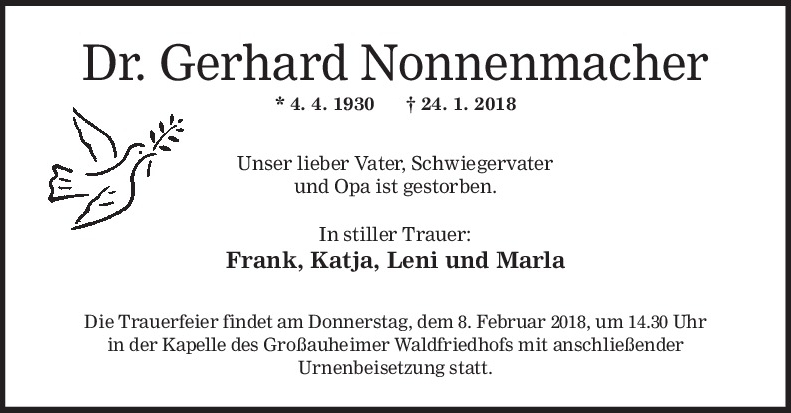 Dr. Gerhard Nonnenmacher

* 4. 4. 1930 † 24. 1. 2018

Unser lieber Vater, Schwiegervater
und Opa ist gestorben.

In stiller Trauer:
Frank, Katja, Leni und Marla

Die Trauerfeier findet am Donnerstag, dem 8. Februar 2018, um 14.30 Uhr in der Kapelle des Großauheimer Waldfriedhofs mit anschließender Urnenbeisetzung statt.